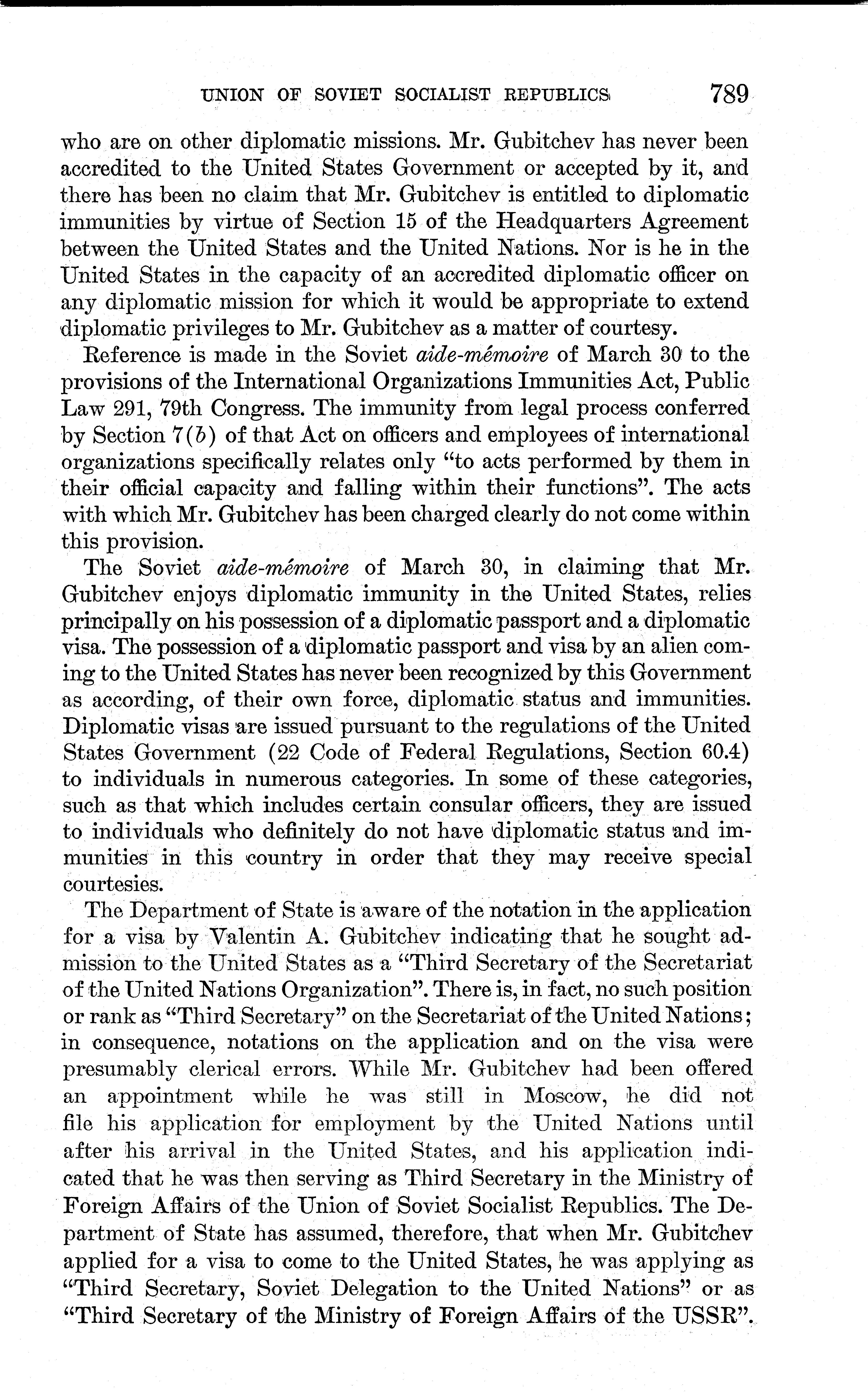 UNION OF SOVIET SOCIALIST REPUBLICS 789

who are on other diplomatic missions. Mr. Gubitchev has never been accredited to the United States Government or accepted by it, and there has been no claim that Mr. Gubitchev is entitled to diplomatic immunities by virtue of Section 15 of the Headquarters Agreement between the United States and the United Nations. Nor is he in the United States in the capacity of an accredited diplomatic officer on any diplomatic mission for which it would be appropriate to extend diplomatic privileges to Mr. Gubitchev as a matter of courtesy.

Reference is made in the Soviet aide-mémoire of March 30 to the provisions of the International Organizations Immunities Act, Public Law 291, 79th Congress. The immunity from legal process conferred by Section 7(b) of that Act on officers and employees of international organizations specifically relates only "to acts performed by them in their official capacity and falling within their functions". The acts with which Mr. Gubitchev has been charged clearly do not come within this provision.

The Soviet aide-mémoire of March 30, in claiming that Mr. Gubitchev enjoys diplomatic immunity in the United States, relies principally on his possession of a diplomatic passport and a diplomatic visa. The possession of a diplomatic passport and visa by an alien coming to the United States has never been recognized by this Government as according, of their own force, diplomatic status and immunities. Diplomatic visas are issued pursuant to the regulations of the United States Government (22 Code of Federal Regulations, Section 60.4) to individuals in numerous categories. In some of these categories, such as that which includes certain consular officers, they are issued to individuals who definitely do not have diplomatic status and immunities in this country in order that they may receive special courtesies.

The Department of State is aware of the notation in the application for a visa by Valentin A. Gubitchev indicating that he sought admission to the United States as a "Third Secretary of the Secretariat of the United Nations Organization". There is, in fact, no such position or rank as "Third Secretary" on the Secretariat of the United Nations; in consequence, notations on the application and on the visa were presumably clerical errors. While Mr. Gubitchev had been offered an appointment while he was still in Moscow, he did not file his application for employment by the United Nations until after his arrival in the United States, and his application indicated that he was then serving as Third Secretary in the Ministry of Foreign Affairs of the Union of Soviet Socialist Republics. The Department of State has assumed, therefore, that when Mr. Gubitchev applied for a visa to come to the United States, he was applying as "Third Secretary, Soviet Delegation to the United Nations" or as "Third Secretary of the Ministry of Foreign Affairs of the USSR".